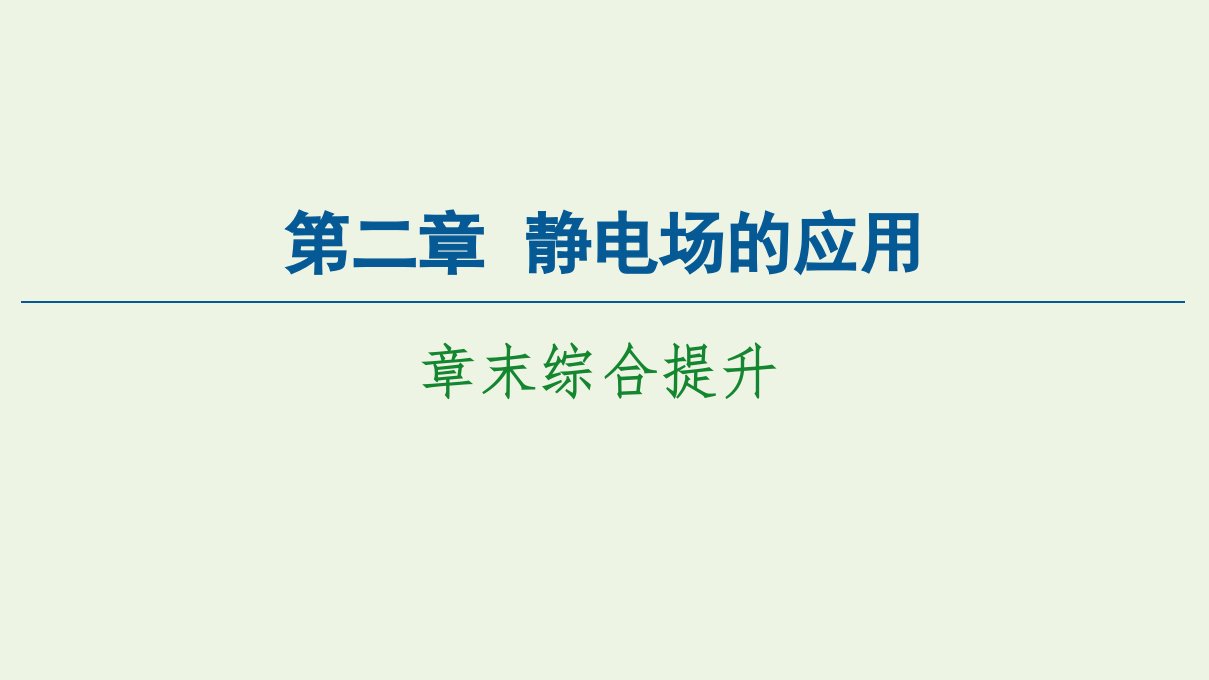 第二章　静电场的应用

章末综合提升